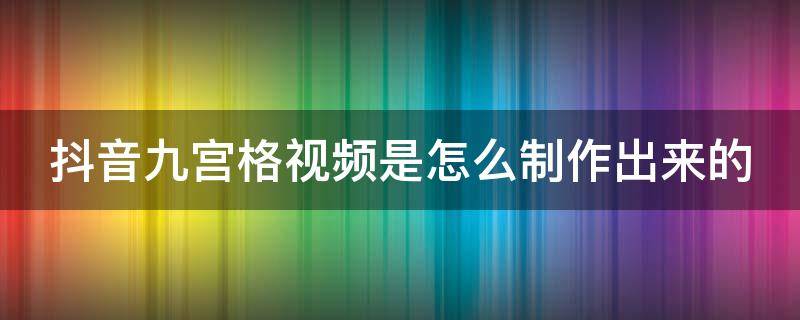 抖音九宫格视频是怎么制作出来的